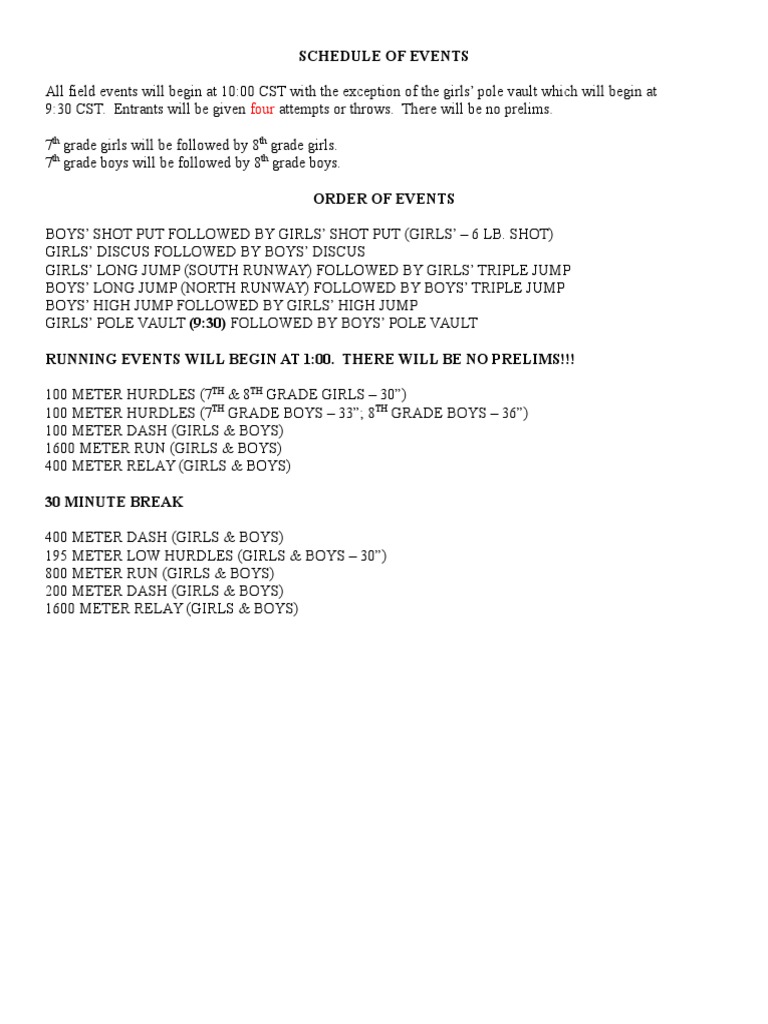 SCHEDULE OF EVENTS

All field events will begin at 10:00 CST with the exception of the girls' pole vault which will begin at 9:30 CST. Entrants will be given four attempts or throws. There will be no prelims.

7th grade girls will be followed by 8th grade girls.
7th grade boys will be followed by 8th grade boys.

ORDER OF EVENTS

BOYS' SHOT PUT FOLLOWED BY GIRLS' SHOT PUT (GIRLS' – 6 LB. SHOT)
GIRLS' DISCUS FOLLOWED BY BOYS' DISCUS
GIRLS' LONG JUMP (SOUTH RUNWAY) FOLLOWED BY GIRLS' TRIPLE JUMP
BOYS' LONG JUMP (NORTH RUNWAY) FOLLOWED BY BOYS' TRIPLE JUMP
BOYS' HIGH JUMP FOLLOWED BY GIRLS' HIGH JUMP
GIRLS' POLE VAULT (9:30) FOLLOWED BY BOYS' POLE VAULT

RUNNING EVENTS WILL BEGIN AT 1:00. THERE WILL BE NO PRELIMS!!!

100 METER HURDLES (7TH & 8TH GRADE GIRLS – 30")
100 METER HURDLES (7TH GRADE BOYS – 33"; 8TH GRADE BOYS – 36")
100 METER DASH (GIRLS & BOYS)
1600 METER RUN (GIRLS & BOYS)
400 METER RELAY (GIRLS & BOYS)

30 MINUTE BREAK

400 METER DASH (GIRLS & BOYS)
195 METER LOW HURDLES (GIRLS & BOYS – 30")
800 METER RUN (GIRLS & BOYS)
200 METER DASH (GIRLS & BOYS)
1600 METER RELAY (GIRLS & BOYS)